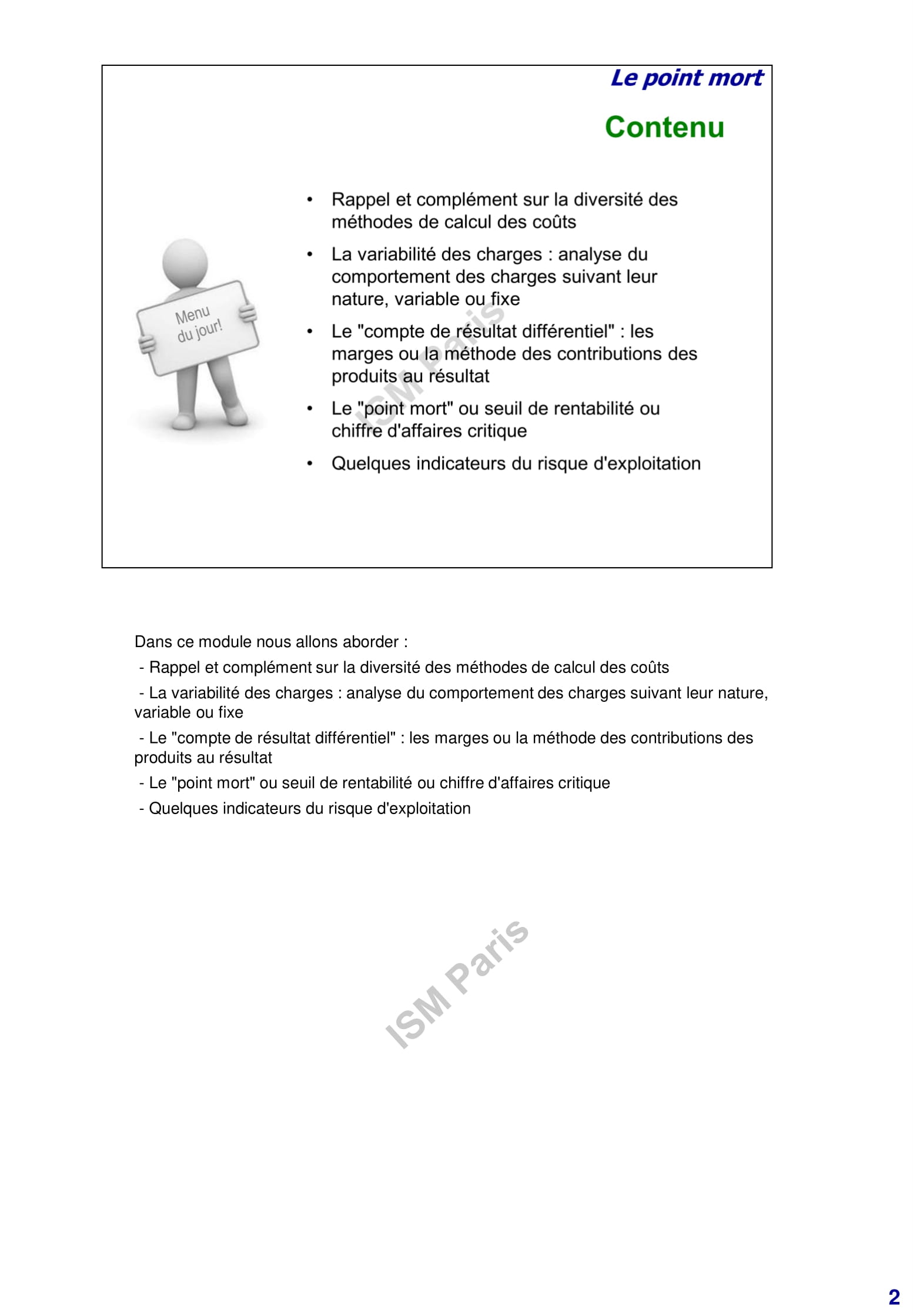 Le point mort

Contenu

Menu du jour!

• Rappel et complément sur la diversité des méthodes de calcul des coûts

• La variabilité des charges : analyse du comportement des charges suivant leur nature, variable ou fixe

• Le "compte de résultat différentiel" : les marges ou la méthode des contributions des produits au résultat

• Le "point mort" ou seuil de rentabilité ou chiffre d'affaires critique

• Quelques indicateurs du risque d'exploitation

ISM Paris

Dans ce module nous allons aborder :

- Rappel et complément sur la diversité des méthodes de calcul des coûts

- La variabilité des charges : analyse du comportement des charges suivant leur nature, variable ou fixe

- Le "compte de résultat différentiel" : les marges ou la méthode des contributions des produits au résultat

- Le "point mort" ou seuil de rentabilité ou chiffre d'affaires critique

- Quelques indicateurs du risque d'exploitation

ISM Paris

2